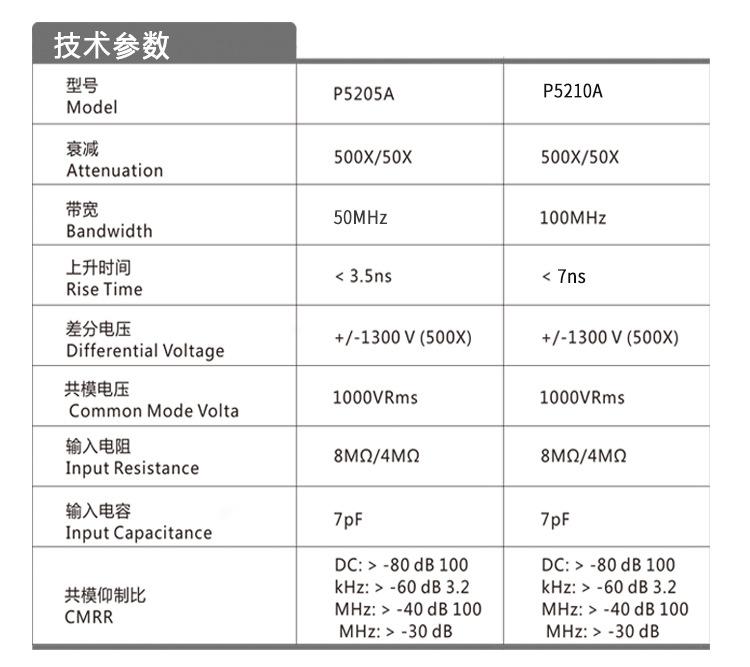 技术参数

| 型号 Model | P5205A | P5210A |
|---|---|---|
| 衰减 Attenuation | 500X/50X | 500X/50X |
| 带宽 Bandwidth | 50MHz | 100MHz |
| 上升时间 Rise Time | < 3.5ns | < 7ns |
| 差分电压 Differential Voltage | +/-1300 V (500X) | +/-1300 V (500X) |
| 共模电压 Common Mode Volta | 1000VRms | 1000VRms |
| 输入电阻 Input Resistance | 8MΩ/4MΩ | 8MΩ/4MΩ |
| 输入电容 Input Capacitance | 7pF | 7pF |
| 共模仰制比 CMRR | DC: > -80 dB 100 kHz: > -60 dB 3.2 MHz: > -40 dB 100 MHz: > -30 dB | DC: > -80 dB 100 kHz: > -60 dB 3.2 MHz: > -40 dB 100 MHz: > -30 dB |